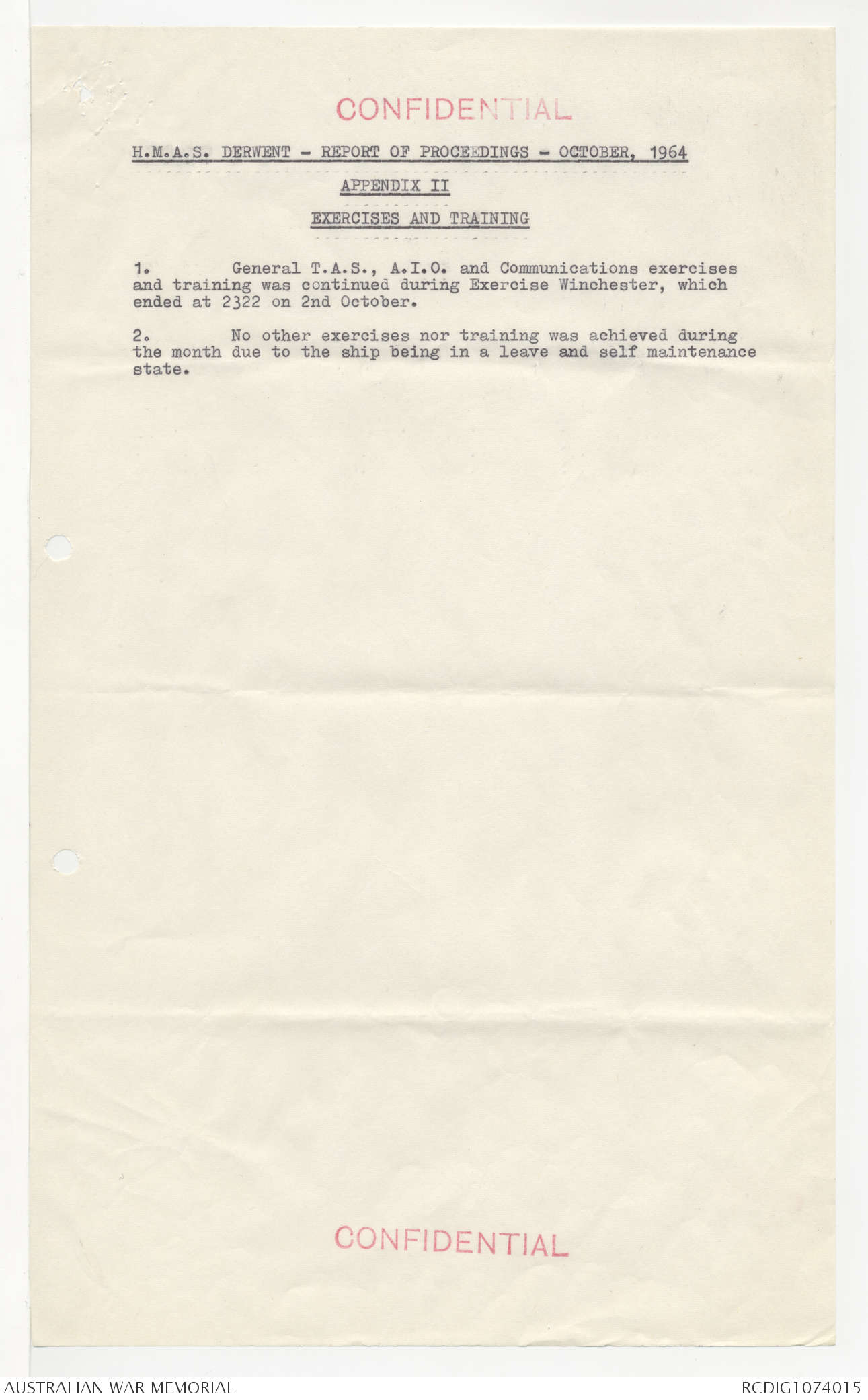 CONFIDENTIAL

H.M.A.S. DERWENT - REPORT OF PROCEEDINGS - OCTOBER, 1964

APPENDIX II

EXERCISES AND TRAINING

1. General T.A.S., A.I.O. and Communications exercises and training was continued during Exercise Winchester, which ended at 2322 on 2nd October.

2. No other exercises nor training was achieved during the month due to the ship being in a leave and self maintenance state.

CONFIDENTIAL

AUSTRALIAN WAR MEMORIAL

RCDIG1074015